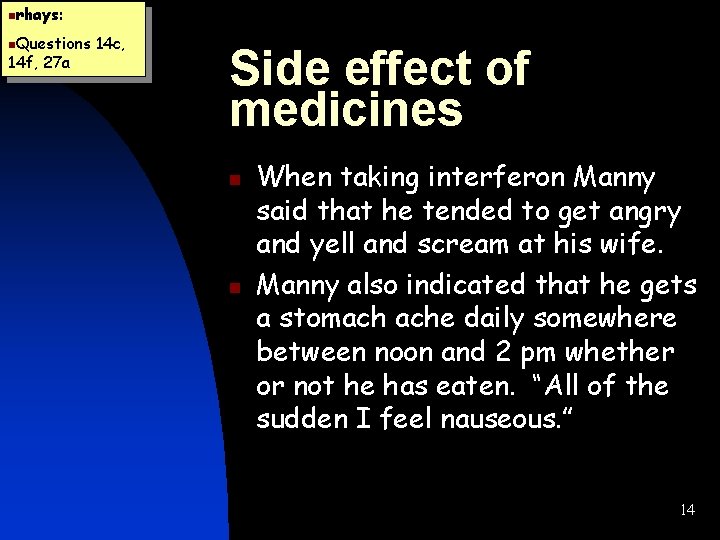 rhays:

Questions 14c, 14f, 27a

Side effect of medicines

When taking interferon Manny said that he tended to get angry and yell and scream at his wife.

Manny also indicated that he gets a stomach ache daily somewhere between noon and 2 pm whether or not he has eaten. "All of the sudden I feel nauseous."

14